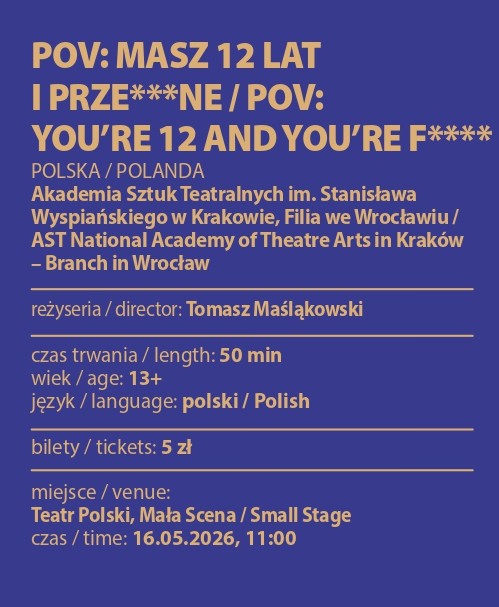 POV: MASZ 12 LAT I PRZE***NE / POV: YOU'RE 12 AND YOU'RE F****

POLSKA / POLANDA
Akademia Sztuk Teatralnych im. Stanisława Wyspiańskiego w Krakowie, Filia we Wrocławiu / AST National Academy of Theatre Arts in Kraków – Branch in Wrocław

reżyseria / director: Tomasz Maśląkowski

czas trwania / length: 50 min
wiek / age: 13+
język / language: polski / Polish

bilety / tickets: 5 zł

miejsce / venue:
Teatr Polski, Mała Scena / Small Stage
czas / time: 16.05.2026, 11:00